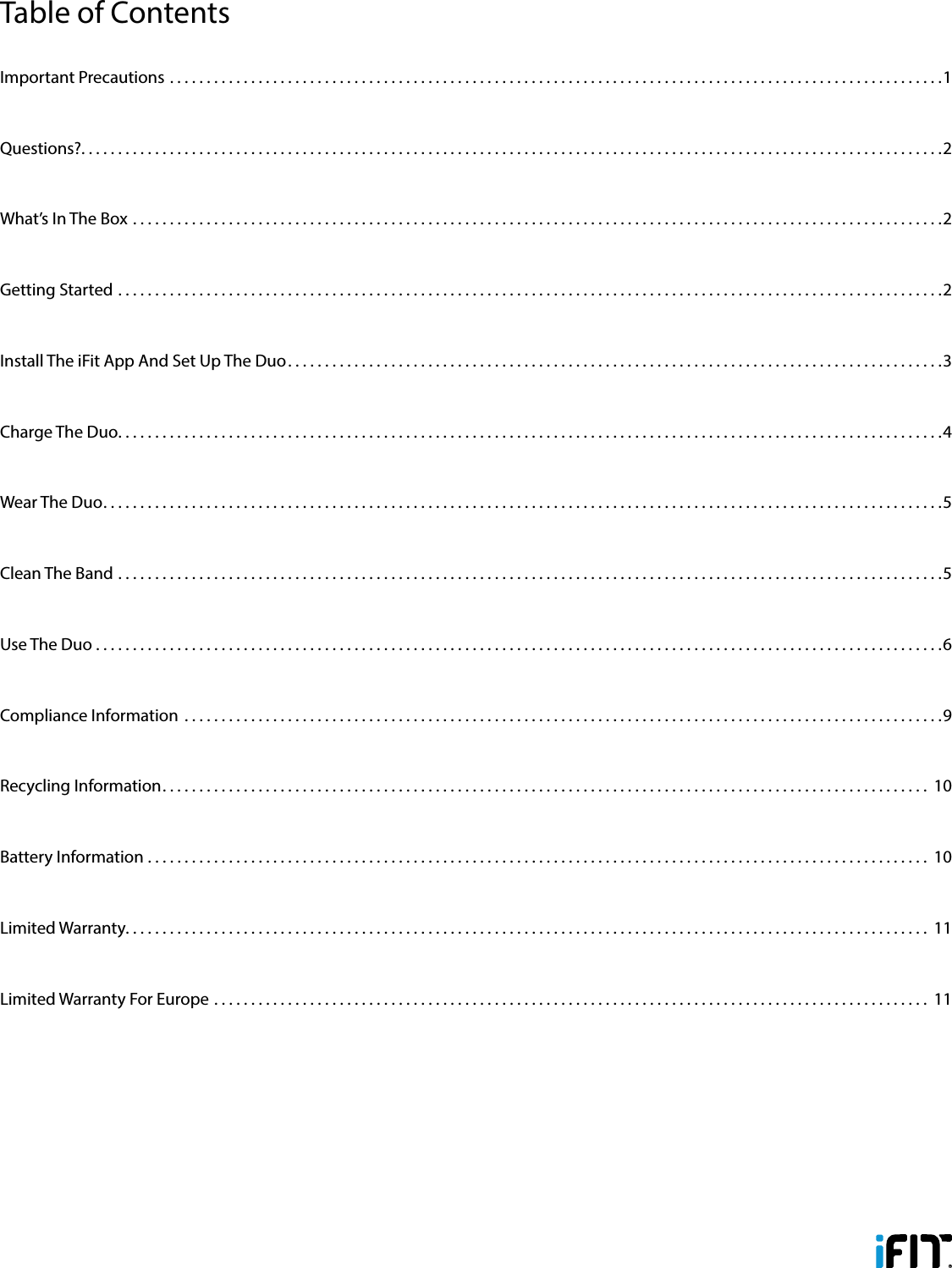 Table of Contents

Important Precautions 1

Questions? 2

What's In The Box 2

Getting Started 2

Install The iFit App And Set Up The Duo 3

Charge The Duo 4

Wear The Duo 5

Clean The Band 5

Use The Duo 6

Compliance Information 9

Recycling Information 10

Battery Information 10

Limited Warranty 11

Limited Warranty For Europe 11

iFIT